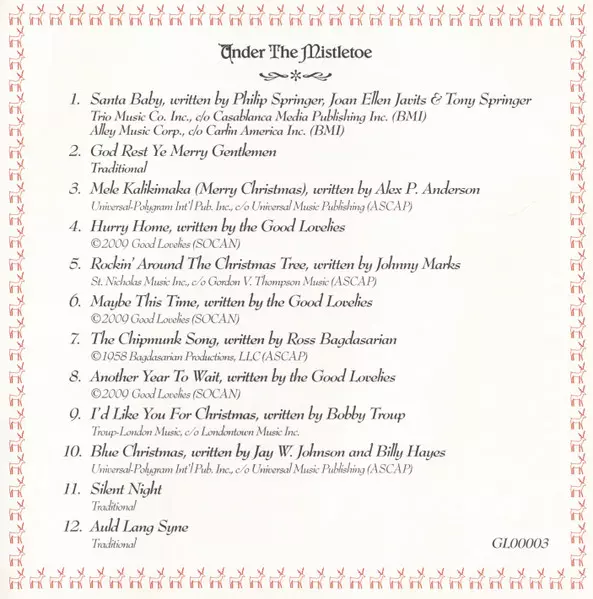 Under The Mistletoe

1. Santa Baby, written by Philip Springer, Joan Ellen Javits & Tony Springer
Trio Music Co. Inc., c/o Casablanca Media Publishing Inc. (BMI)
Alley Music Corp., c/o Carlin America Inc. (BMI)

2. God Rest Ye Merry Gentlemen
Traditional

3. Mele Kalikimaka (Merry Christmas), written by Alex P. Anderson
Universal-Polygram Int'l Pub. Inc., c/o Universal Music Publishing (ASCAP)

4. Hurry Home, written by the Good Lovelies
©2009 Good Lovelies (SOCAN)

5. Rockin' Around The Christmas Tree, written by Johnny Marks
St. Nicholas Music Inc., c/o Gordon V. Thompson Music (ASCAP)

6. Maybe This Time, written by the Good Lovelies
©2009 Good Lovelies (SOCAN)

7. The Chipmunk Song, written by Ross Bagdasarian
©1958 Bagdasarian Productions, LLC (ASCAP)

8. Another Year To Wait, written by the Good Lovelies
©2009 Good Lovelies (SOCAN)

9. I'd Like You For Christmas, written by Bobby Troup
Troup-London Music, c/o Londontown Music Inc.

10. Blue Christmas, written by Jay W. Johnson and Billy Hayes
Universal-Polygram Int'l Pub. Inc., c/o Universal Music Publishing (ASCAP)

11. Silent Night
Traditional

12. Auld Lang Syne
Traditional

GL00003